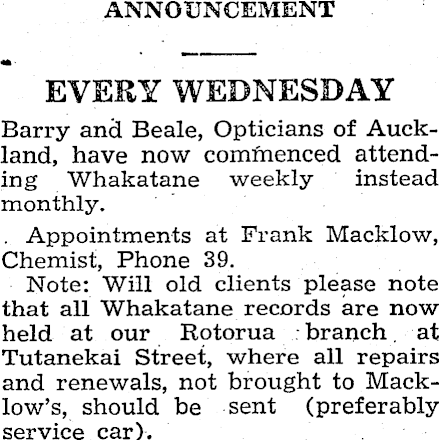 ANNOUNCEMENT

EVERY WEDNESDAY

Barry and Beale, Opticians of Auckland, have now commenced attending Whakatane weekly instead monthly.

Appointments at Frank Macklow, Chemist, Phone 39.

Note: Will old clients please note that all Whakatane records are now held at our Rotorua branch at Tutanekai Street, where all repairs and renewals, not brought to Macklow's, should be sent (preferably service car).